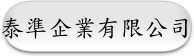 泰準企業有限公司